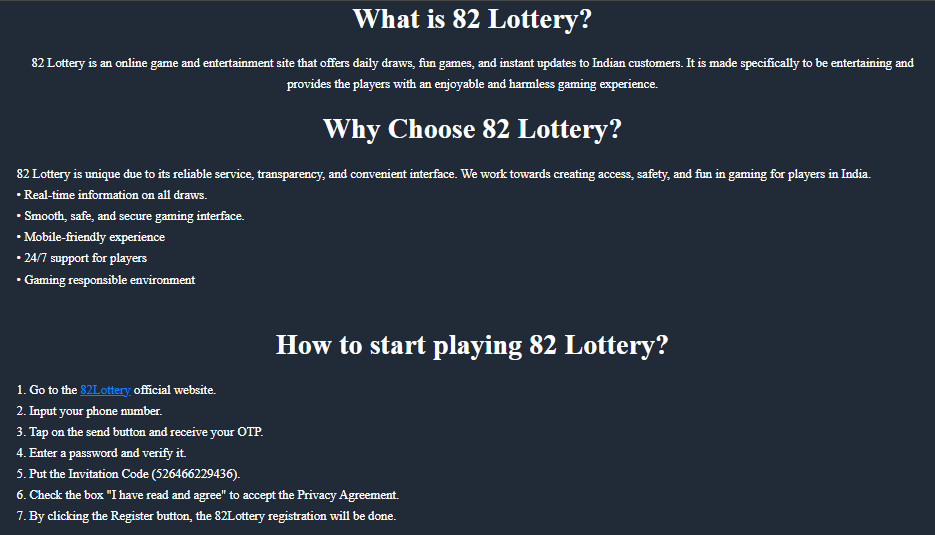 What is 82 Lottery?

82 Lottery is an online game and entertainment site that offers daily draws, fun games, and instant updates to Indian customers. It is made specifically to be entertaining and provides the players with an enjoyable and harmless gaming experience.

Why Choose 82 Lottery?

82 Lottery is unique due to its reliable service, transparency, and convenient interface. We work towards creating access, safety, and fun in gaming for players in India.
• Real-time information on all draws.
• Smooth, safe, and secure gaming interface.
• Mobile-friendly experience
• 24/7 support for players
• Gaming responsible environment

How to start playing 82 Lottery?

1. Go to the 82Lottery official website.
2. Input your phone number.
3. Tap on the send button and receive your OTP.
4. Enter a password and verify it.
5. Put the Invitation Code (526466229436).
6. Check the box "I have read and agree" to accept the Privacy Agreement.
7. By clicking the Register button, the 82Lottery registration will be done.